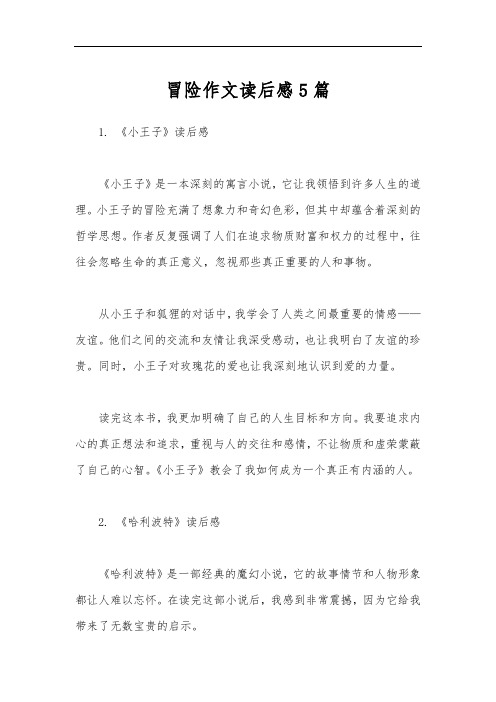 冒险作文读后感5篇

1. 《小王子》读后感

《小王子》是一本深刻的寓言小说，它让我领悟到许多人生的道理。小王子的冒险充满了想象力和奇幻色彩，但其中却蕴含着深刻的哲学思想。作者反复强调了人们在追求物质财富和权力的过程中，往往会忽略生命的真正意义，忽视那些真正重要的人和事物。

从小王子和狐狸的对话中，我学会了人类之间最重要的情感——友谊。他们之间的交流和友情让我深受感动，也让我明白了友谊的珍贵。同时，小王子对玫瑰花的爱也让我深刻地认识到爱的力量。

读完这本书，我更加明确了自己的人生目标和方向。我要追求内心的真正想法和追求，重视与人的交往和感情，不让物质和虚荣蒙蔽了自己的心智。《小王子》教会了我如何成为一个真正有内涵的人。

2. 《哈利波特》读后感

《哈利波特》是一部经典的魔幻小说，它的故事情节和人物形象都让人难以忘怀。在读完这部小说后，我感到非常震撼，因为它给我带来了无数宝贵的启示。